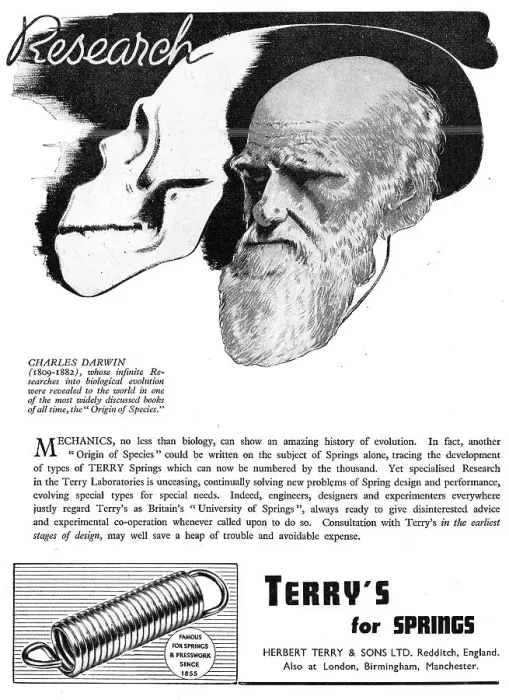 Research

CHARLES DARWIN (1809-1882), whose infinite Researches into biological evolution were revealed to the world in one of the most widely discussed books of all time, the "Origin of Species."

MECHANICS, no less than biology, can show an amazing history of evolution. In fact, another "Origin of Species" could be written on the subject of Springs alone, tracing the development of types of TERRY Springs which can now be numbered by the thousand. Yet specialised Research in the Terry Laboratories is unceasing, continually solving new problems of Spring design and performance, evolving special types for special needs. Indeed, engineers, designers and experimenters everywhere justly regard Terry's as Britain's "University of Springs", always ready to give disinterested advice and experimental co-operation whenever called upon to do so. Consultation with Terry's in the earliest stages of design, may well save a heap of trouble and avoidable expense.

FAMOUS FOR SPRINGS & PRESSWORK SINCE 1855

TERRY'S
for SPRINGS

HERBERT TERRY & SONS LTD. Redditch, England.
Also at London, Birmingham, Manchester.